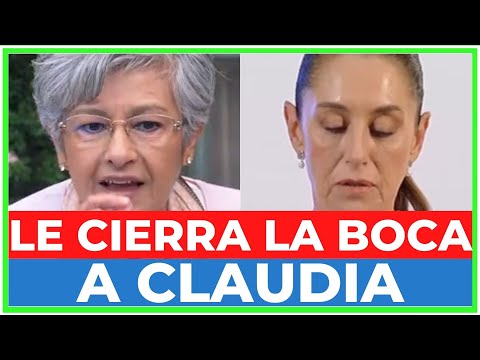 LE CIERRA LA BOCA
A CLAUDIA